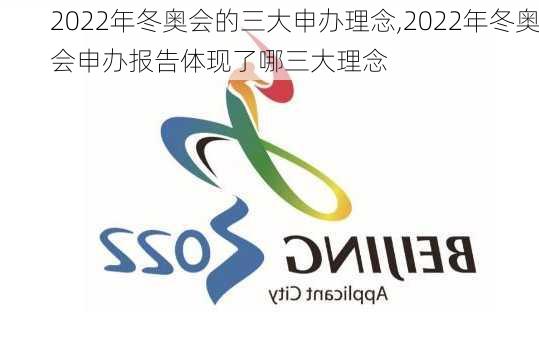 2022年冬奥会的三大申办理念,2022年冬奥会申办报告体现了哪三大理念

BEIJING 2022
Applicant City